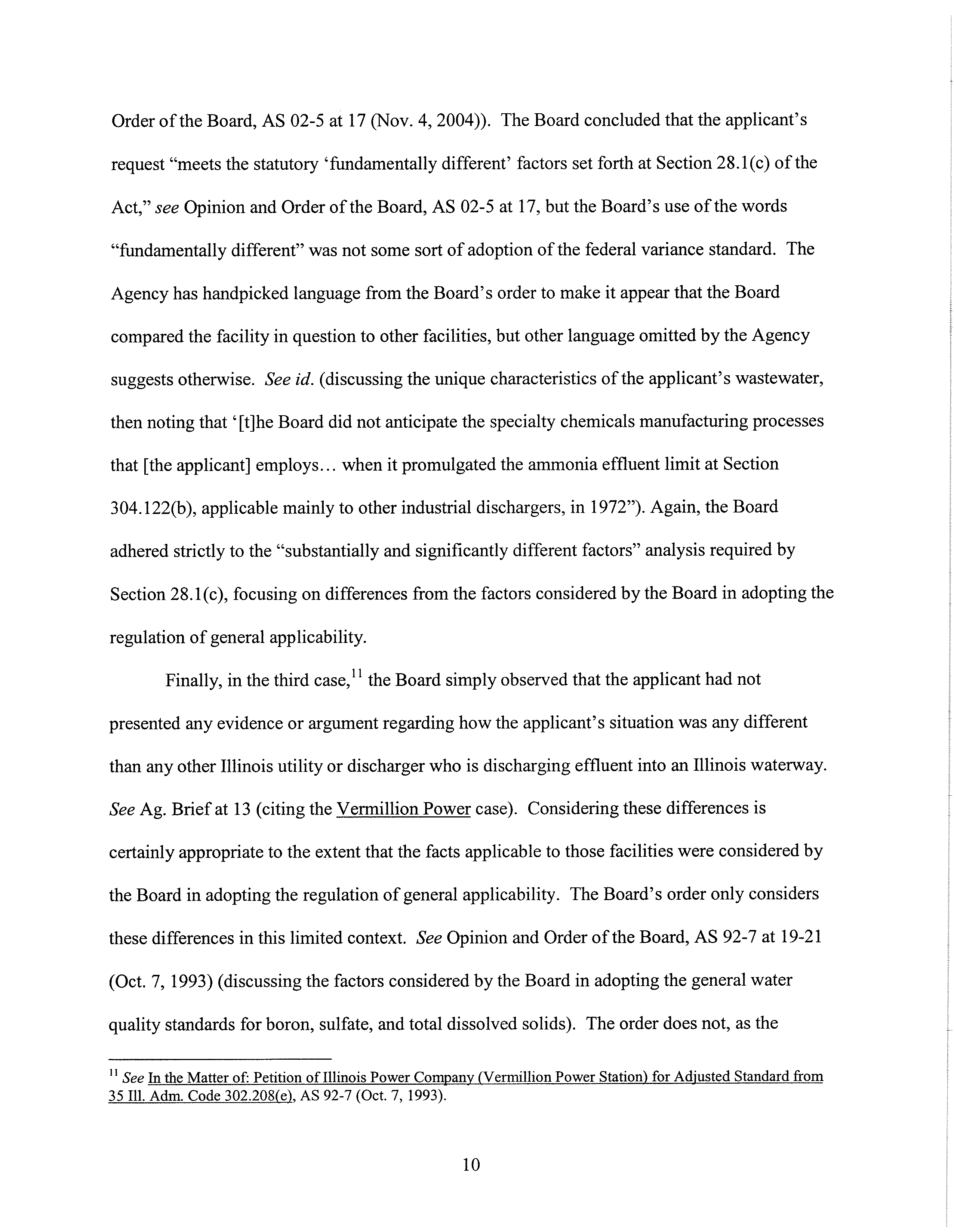 Order of the Board, AS 02-5 at 17 (Nov. 4, 2004)). The Board concluded that the applicant's request "meets the statutory 'fundamentally different' factors set forth at Section 28.1(c) of the Act," see Opinion and Order of the Board, AS 02-5 at 17, but the Board's use of the words "fundamentally different" was not some sort of adoption of the federal variance standard. The Agency has handpicked language from the Board's order to make it appear that the Board compared the facility in question to other facilities, but other language omitted by the Agency suggests otherwise. See id. (discussing the unique characteristics of the applicant's wastewater, then noting that '[t]he Board did not anticipate the specialty chemicals manufacturing processes that [the applicant] employs... when it promulgated the ammonia effluent limit at Section 304.122(b), applicable mainly to other industrial dischargers, in 1972"). Again, the Board adhered strictly to the "substantially and significantly different factors" analysis required by Section 28.1(c), focusing on differences from the factors considered by the Board in adopting the regulation of general applicability.

Finally, in the third case,$^{11}$ the Board simply observed that the applicant had not presented any evidence or argument regarding how the applicant's situation was any different than any other Illinois utility or discharger who is discharging effluent into an Illinois waterway. See Ag. Brief at 13 (citing the Vermillion Power case). Considering these differences is certainly appropriate to the extent that the facts applicable to those facilities were considered by the Board in adopting the regulation of general applicability. The Board's order only considers these differences in this limited context. See Opinion and Order of the Board, AS 92-7 at 19-21 (Oct. 7, 1993) (discussing the factors considered by the Board in adopting the general water quality standards for boron, sulfate, and total dissolved solids). The order does not, as the

$^{11}$ See In the Matter of: Petition of Illinois Power Company (Vermillion Power Station) for Adjusted Standard from 35 Ill. Adm. Code 302.208(e), AS 92-7 (Oct. 7, 1993).

10